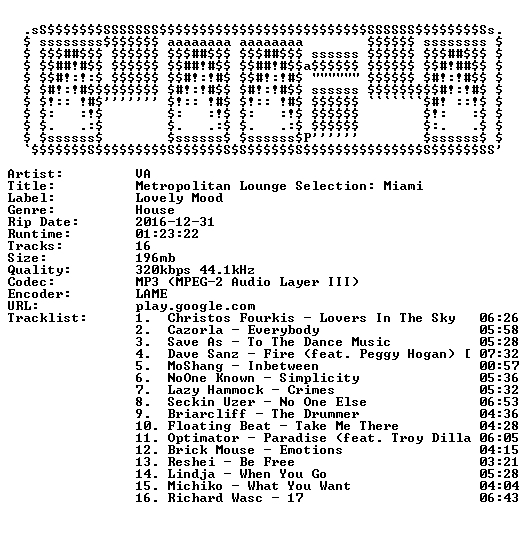 Artist: VA
Title: Metropolitan Lounge Selection: Miami
Label: Lovely Mood
Genre: House
Rip Date: 2016-12-31
Runtime: 01:23:22
Tracks: 16
Size: 196mb
Quality: 320kbps 44.1kHz
Codec: MP3 (MPEG-2 Audio Layer III)
Encoder: LAME
URL: play.google.com
Tracklist:
1. Christos Fourkis - Lovers In The Sky 06:26
2. Cazorla - Everybody 05:58
3. Save As - To The Dance Music 05:28
4. Dave Sanz - Fire (feat. Peggy Hogan) [ 07:32
5. MoShang - Inbetween 00:57
6. NoOne Known - Simplicity 05:36
7. Lazy Hammock - Crimes 05:32
8. Seckin Uzer - No One Else 06:53
9. Briarcliff - The Drummer 04:36
10. Floating Beat - Take Me There 04:28
11. Optimator - Paradise (feat. Troy Dilla 06:05
12. Brick Mouse - Emotions 04:15
13. Reshei - Be Free 03:21
14. Lindja - When You Go 05:28
15. Michiko - What You Want 04:04
16. Richard Wasc - 17 06:43